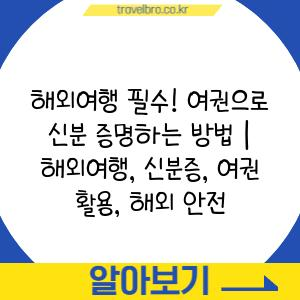 travelbro.co.kr

해외여행 필수! 여권으로 신분 증명하는 방법 | 해외여행, 신분증, 여권 활용, 해외 안전

알아보기